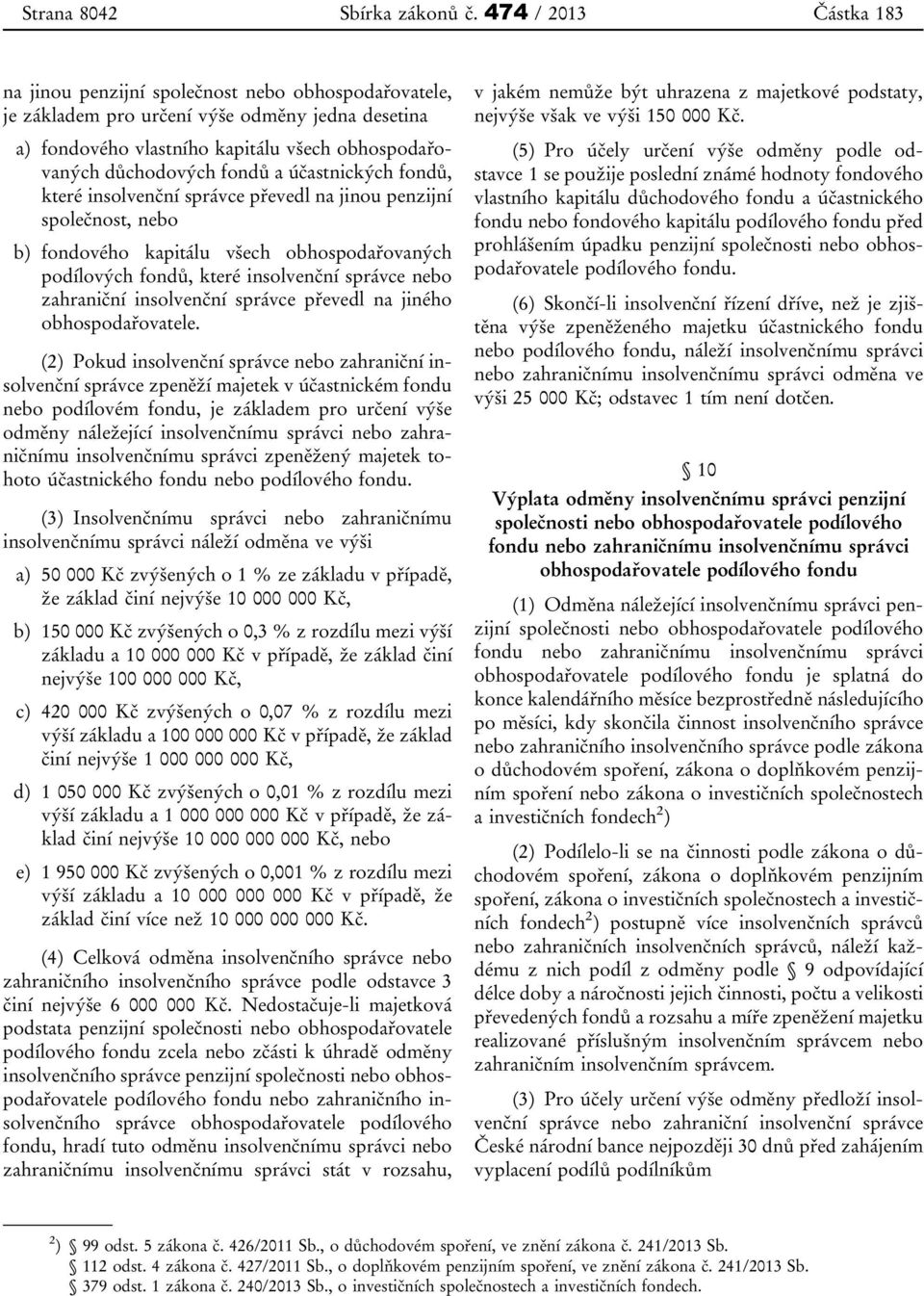 Strana 8042 Sbírka zákonů č. 474 / 2013 Částka 183

na jinou penzijní společnost nebo obhospodařovatele, je základem pro určení výše odměny jedna desetina

a) fondového vlastního kapitálu všech obhospodařovaných důchodových fondů a účastnických fondů, které insolvenční správce převedl na jinou penzijní společnost, nebo

b) fondového kapitálu všech obhospodařovaných podílových fondů, které insolvenční správce nebo zahraniční insolvenční správce převedl na jiného obhospodařovatele.

(2) Pokud insolvenční správce nebo zahraniční insolvenční správce zpeněží majetek v účastnickém fondu nebo podílovém fondu, je základem pro určení výše odměny náležející insolvenčnímu správci nebo zahraničnímu insolvenčnímu správci zpeněžený majetek tohoto účastnického fondu nebo podílového fondu.

(3) Insolvenčnímu správci nebo zahraničnímu insolvenčnímu správci náleží odměna ve výši

a) 50 000 Kč zvýšených o 1 % ze základu v případě, že základ činí nejvýše 10 000 000 Kč,

b) 150 000 Kč zvýšených o 0,3 % z rozdílu mezi výší základu a 10 000 000 Kč v případě, že základ činí nejvýše 100 000 000 Kč,

c) 420 000 Kč zvýšených o 0,07 % z rozdílu mezi výší základu a 100 000 000 Kč v případě, že základ činí nejvýše 1 000 000 000 Kč,

d) 1 050 000 Kč zvýšených o 0,01 % z rozdílu mezi výší základu a 1 000 000 000 Kč v případě, že základ činí nejvýše 10 000 000 000 Kč, nebo

e) 1 950 000 Kč zvýšených o 0,001 % z rozdílu mezi výší základu a 10 000 000 000 Kč v případě, že základ činí více než 10 000 000 000 Kč.

(4) Celková odměna insolvenčního správce nebo zahraničního insolvenčního správce podle odstavce 3 činí nejvýše 6 000 000 Kč. Nedostačuje-li majetková podstata penzijní společnosti nebo obhospodařovatele podílového fondu zcela nebo zčásti k úhradě odměny insolvenčního správce penzijní společnosti nebo obhospodařovatele podílového fondu nebo zahraničního insolvenčního správce obhospodařovatele podílového fondu, hradí tuto odměnu insolvenčnímu správci nebo zahraničnímu insolvenčnímu správci stát v rozsahu, v jakém nemůže být uhrazena z majetkové podstaty, nejvýše však ve výši 150 000 Kč.

(5) Pro účely určení výše odměny podle odstavce 1 se použije poslední známé hodnoty fondového vlastního kapitálu důchodového fondu a účastnického fondu nebo fondového kapitálu podílového fondu před prohlášením úpadku penzijní společnosti nebo obhospodařovatele podílového fondu.

(6) Skončí-li insolvenční řízení dříve, než je zjištěna výše zpeněženého majetku účastnického fondu nebo podílového fondu, náleží insolvenčnímu správci nebo zahraničnímu insolvenčnímu správci odměna ve výši 25 000 Kč; odstavec 1 tím není dotčen.

§ 10
Výplata odměny insolvenčnímu správci penzijní společnosti nebo obhospodařovatele podílového fondu nebo zahraničnímu insolvenčnímu správci obhospodařovatele podílového fondu

(1) Odměna náležející insolvenčnímu správci penzijní společnosti nebo obhospodařovatele podílového fondu nebo zahraničnímu insolvenčnímu správci obhospodařovatele podílového fondu je splatná do konce kalendářního měsíce bezprostředně následujícího po měsíci, kdy skončila činnost insolvenčního správce nebo zahraničního insolvenčního správce podle zákona o důchodovém spoření, zákona o doplňkovém penzijním spoření nebo zákona o investičních společnostech a investičních fondech$^{2}$)

(2) Podílelo-li se na činnosti podle zákona o důchodovém spoření, zákona o doplňkovém penzijním spoření, zákona o investičních společnostech a investičních fondech$^{2}$) postupně více insolvenčních správců nebo zahraničních insolvenčních správců, náleží každému z nich podíl z odměny podle § 9 odpovídající délce doby a náročnosti jejich činnosti, počtu a velikosti převedených fondů a rozsahu a míře zpeněžení majetku realizované příslušným insolvenčním správcem nebo zahraničním insolvenčním správcem.

(3) Pro účely určení výše odměny předloží insolvenční správce nebo zahraniční insolvenční správce České národní bance nejpozději 30 dnů před zahájením vyplacení podílů podílníkům

$^{2}$) § 99 odst. 5 zákona č. 426/2011 Sb., o důchodovém spoření, ve znění zákona č. 241/2013 Sb.
§ 112 odst. 4 zákona č. 427/2011 Sb., o doplňkovém penzijním spoření, ve znění zákona č. 241/2013 Sb.
§ 379 odst. 1 zákona č. 240/2013 Sb., o investičních společnostech a investičních fondech.